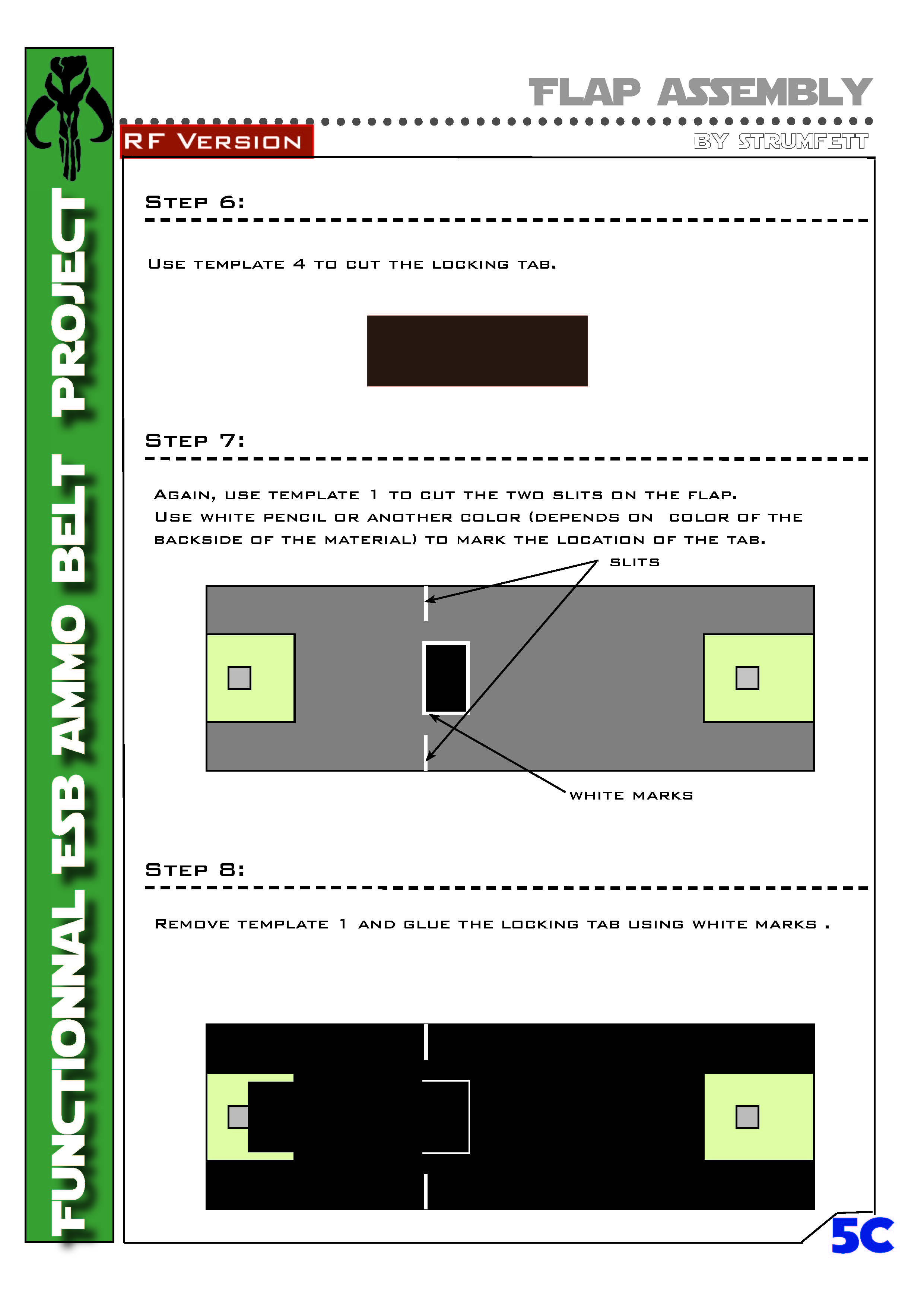 FUNCTIONNAL ESB AMMO BELT PROJECT

FLAP ASSEMBLY

RF VERSION

BY STRUMFETT

STEP 6:

USE TEMPLATE 4 TO CUT THE LOCKING TAB.

STEP 7:

AGAIN, USE TEMPLATE 1 TO CUT THE TWO SLITS ON THE FLAP. USE WHITE PENCIL OR ANOTHER COLOR (DEPENDS ON COLOR OF THE BACKSIDE OF THE MATERIAL) TO MARK THE LOCATION OF THE TAB.

SLITS

WHITE MARKS

STEP 8:

REMOVE TEMPLATE 1 AND GLUE THE LOCKING TAB USING WHITE MARKS .

5C